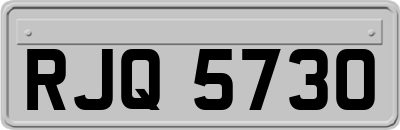 RJQ 5730